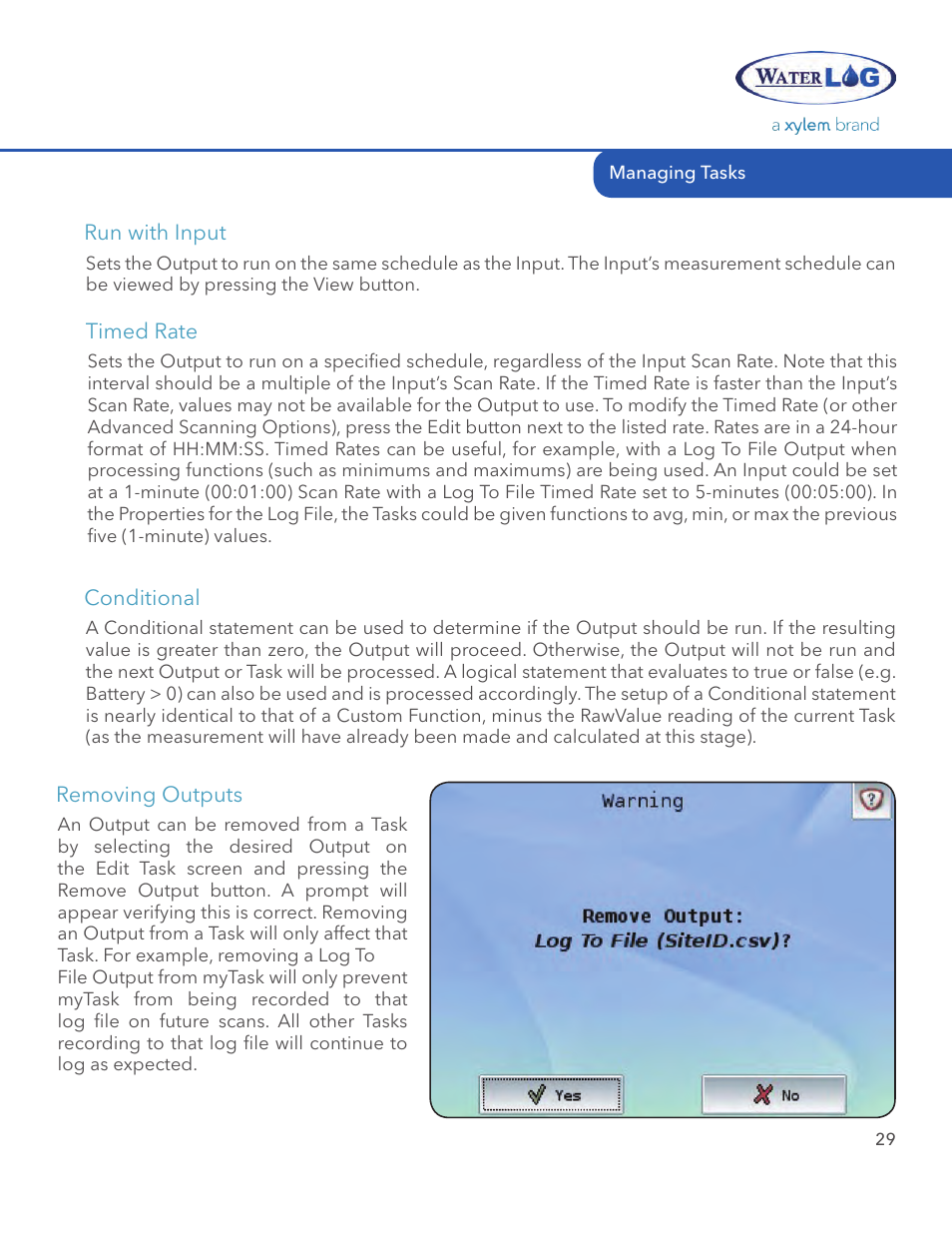 WATERLOG
a xylem brand

Managing Tasks

Run with Input

Sets the Output to run on the same schedule as the Input. The Input's measurement schedule can be viewed by pressing the View button.

Timed Rate

Sets the Output to run on a specified schedule, regardless of the Input Scan Rate. Note that this interval should be a multiple of the Input's Scan Rate. If the Timed Rate is faster than the Input's Scan Rate, values may not be available for the Output to use. To modify the Timed Rate (or other Advanced Scanning Options), press the Edit button next to the listed rate. Rates are in a 24-hour format of HH:MM:SS. Timed Rates can be useful, for example, with a Log To File Output when processing functions (such as minimums and maximums) are being used. An Input could be set at a 1-minute (00:01:00) Scan Rate with a Log To File Timed Rate set to 5-minutes (00:05:00). In the Properties for the Log File, the Tasks could be given functions to avg, min, or max the previous five (1-minute) values.

Conditional

A Conditional statement can be used to determine if the Output should be run. If the resulting value is greater than zero, the Output will proceed. Otherwise, the Output will not be run and the next Output or Task will be processed. A logical statement that evaluates to true or false (e.g. Battery > 0) can also be used and is processed accordingly. The setup of a Conditional statement is nearly identical to that of a Custom Function, minus the RawValue reading of the current Task (as the measurement will have already been made and calculated at this stage).

Removing Outputs

An Output can be removed from a Task by selecting the desired Output on the Edit Task screen and pressing the Remove Output button. A prompt will appear verifying this is correct. Removing an Output from a Task will only affect that Task. For example, removing a Log To File Output from myTask will only prevent myTask from being recorded to that log file on future scans. All other Tasks recording to that log file will continue to log as expected.

Warning

Remove Output:
Log To File (SiteID.csv)?

Yes

No

29